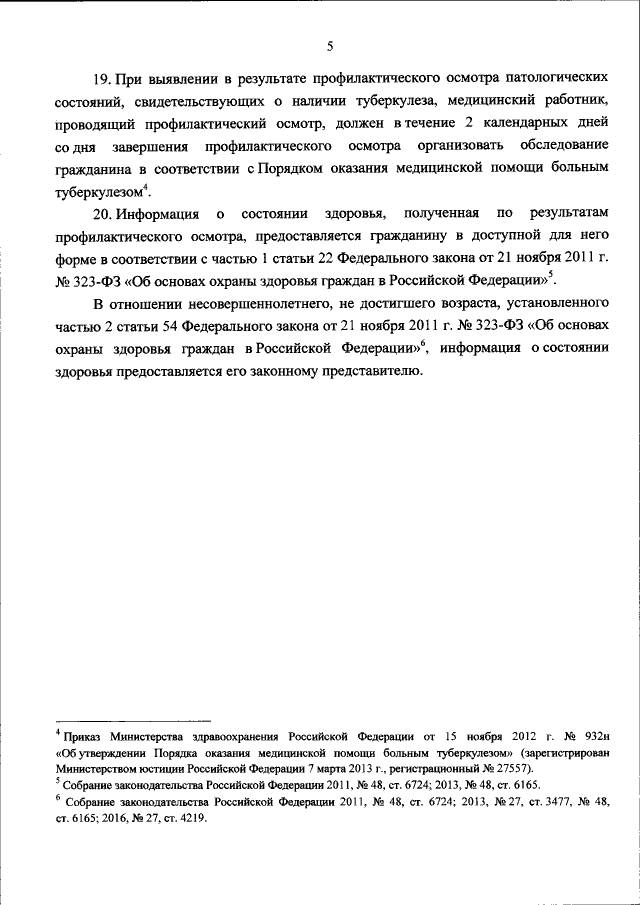 5

19. При выявлении в результате профилактического осмотра патологических состояний, свидетельствующих о наличии туберкулеза, медицинский работник, проводящий профилактический осмотр, должен в течение 2 календарных дней со дня завершения профилактического осмотра организовать обследование гражданина в соответствии с Порядком оказания медицинской помощи больным туберкулезом$^4$.

20. Информация о состоянии здоровья, полученная по результатам профилактического осмотра, предоставляется гражданину в доступной для него форме в соответствии с частью 1 статьи 22 Федерального закона от 21 ноября 2011 г. № 323-ФЗ «Об основах охраны здоровья граждан в Российской Федерации»$^5$.

В отношении несовершеннолетнего, не достигшего возраста, установленного частью 2 статьи 54 Федерального закона от 21 ноября 2011 г. № 323-ФЗ «Об основах охраны здоровья граждан в Российской Федерации»$^6$, информация о состоянии здоровья предоставляется его законному представителю.

$^4$ Приказ Министерства здравоохранения Российской Федерации от 15 ноября 2012 г. № 932н «Об утверждении Порядка оказания медицинской помощи больным туберкулезом» (зарегистрирован Министерством юстиции Российской Федерации 7 марта 2013 г., регистрационный № 27557).
$^5$ Собрание законодательства Российской Федерации 2011, № 48, ст. 6724; 2013, № 48, ст. 6165.
$^6$ Собрание законодательства Российской Федерации 2011, № 48, ст. 6724; 2013, № 27, ст. 3477, № 48, ст. 6165; 2016, № 27, ст. 4219.